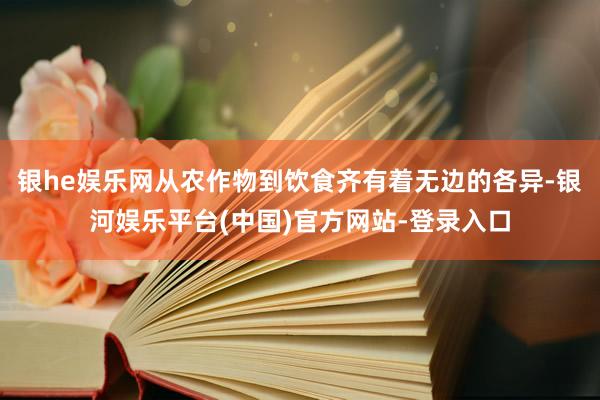 银he娱乐网从农作物到饮食齐有着无边的各异-银河娱乐平台(中国)官方网站-登录入口